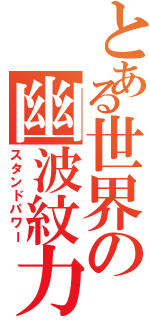 とある世界の

幽波紋力

スタンドパワー